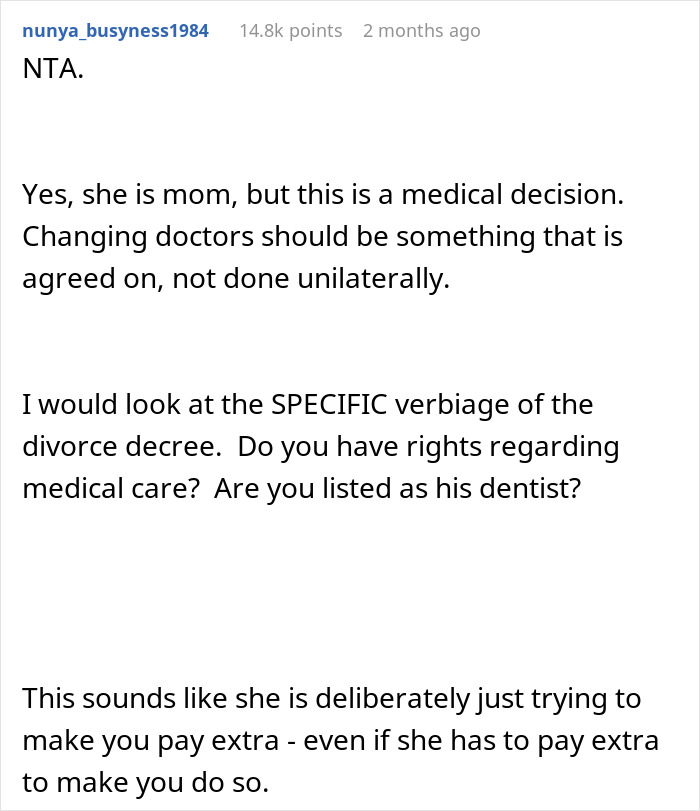 nunya_busyness1984 14.8k points 2 months ago

NTA.

Yes, she is mom, but this is a medical decision. Changing doctors should be something that is agreed on, not done unilaterally.

I would look at the SPECIFIC verbiage of the divorce decree. Do you have rights regarding medical care? Are you listed as his dentist?

This sounds like she is deliberately just trying to make you pay extra - even if she has to pay extra to make you do so.